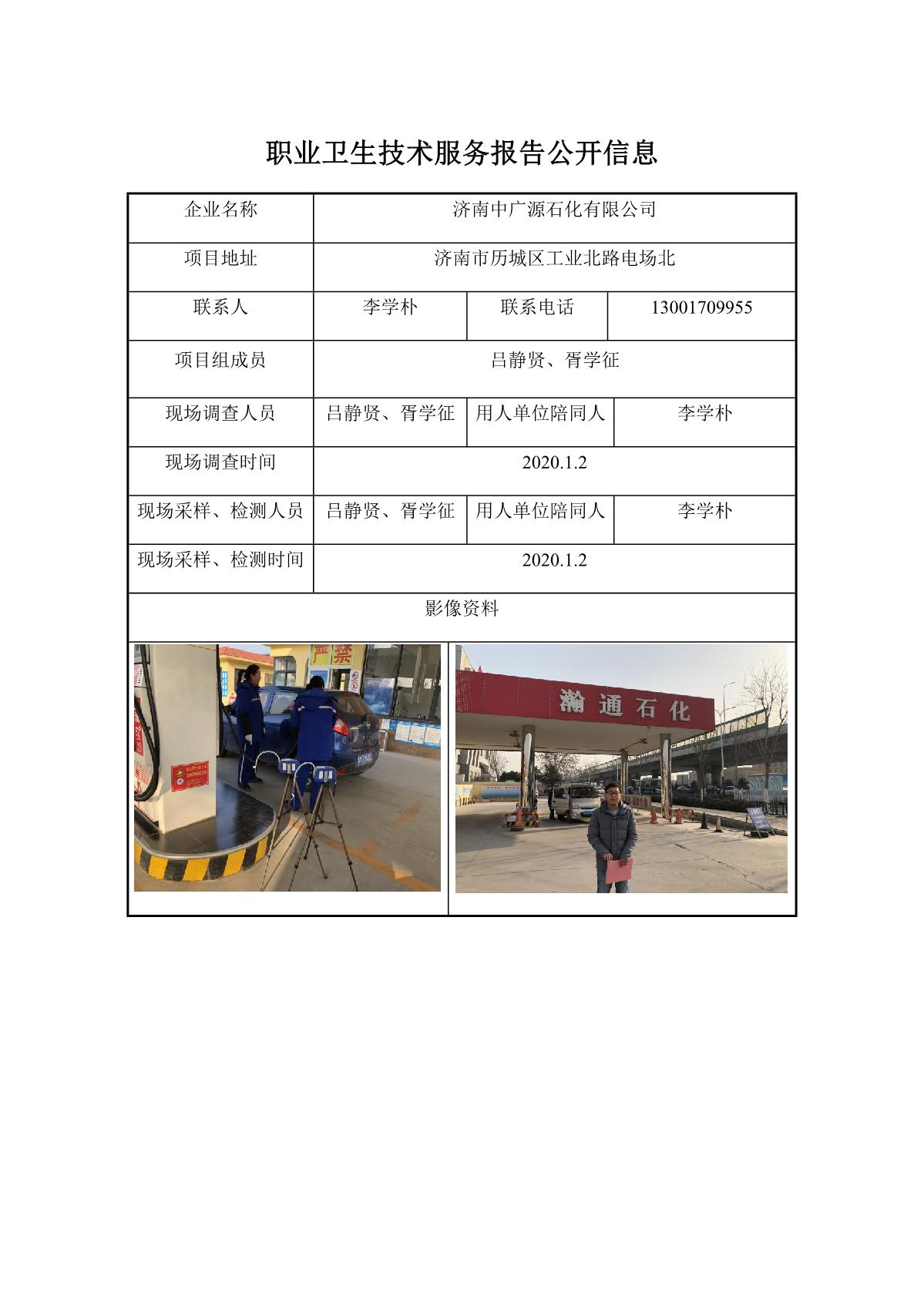 职业卫生技术服务报告公开信息

| 企业名称 | 济南中广源石化有限公司 | | |
|---|---|---|---|
| 项目地址 | 济南市历城区工业北路电场北 | | |
| 联系人 | 李学朴 | 联系电话 | 13001709955 |
| 项目组成员 | 吕静贤、胥学征 | | |
| 现场调查人员 | 吕静贤、胥学征 | 用人单位陪同人 | 李学朴 |
| 现场调查时间 | 2020.1.2 | | |
| 现场采样、检测人员 | 吕静贤、胥学征 | 用人单位陪同人 | 李学朴 |
| 现场采样、检测时间 | 2020.1.2 | | |
| 影像资料 | | | |

严禁

瀚通石化